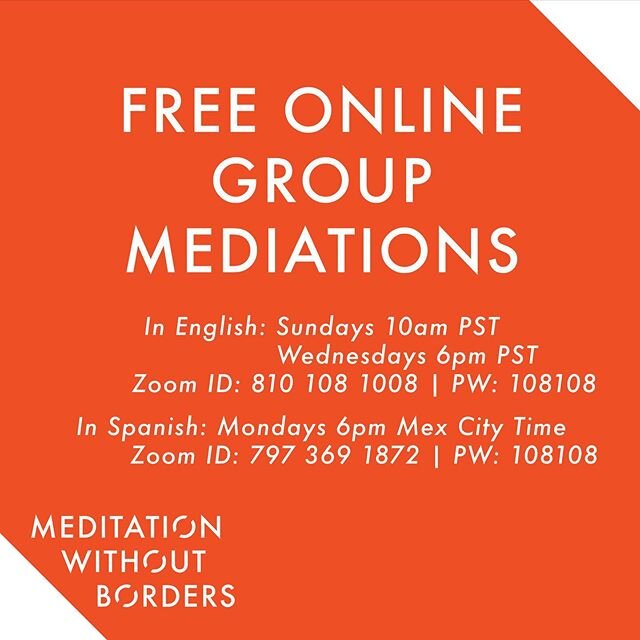 FREE ONLINE GROUP MEDIATIONS

In English: Sundays 10am PST
Wednesdays 6pm PST
Zoom ID: 810 108 1008 | PW: 108108

In Spanish: Mondays 6pm Mex City Time
Zoom ID: 797 369 1872 | PW: 108108

MEDITATION WITHOUT BORDERS